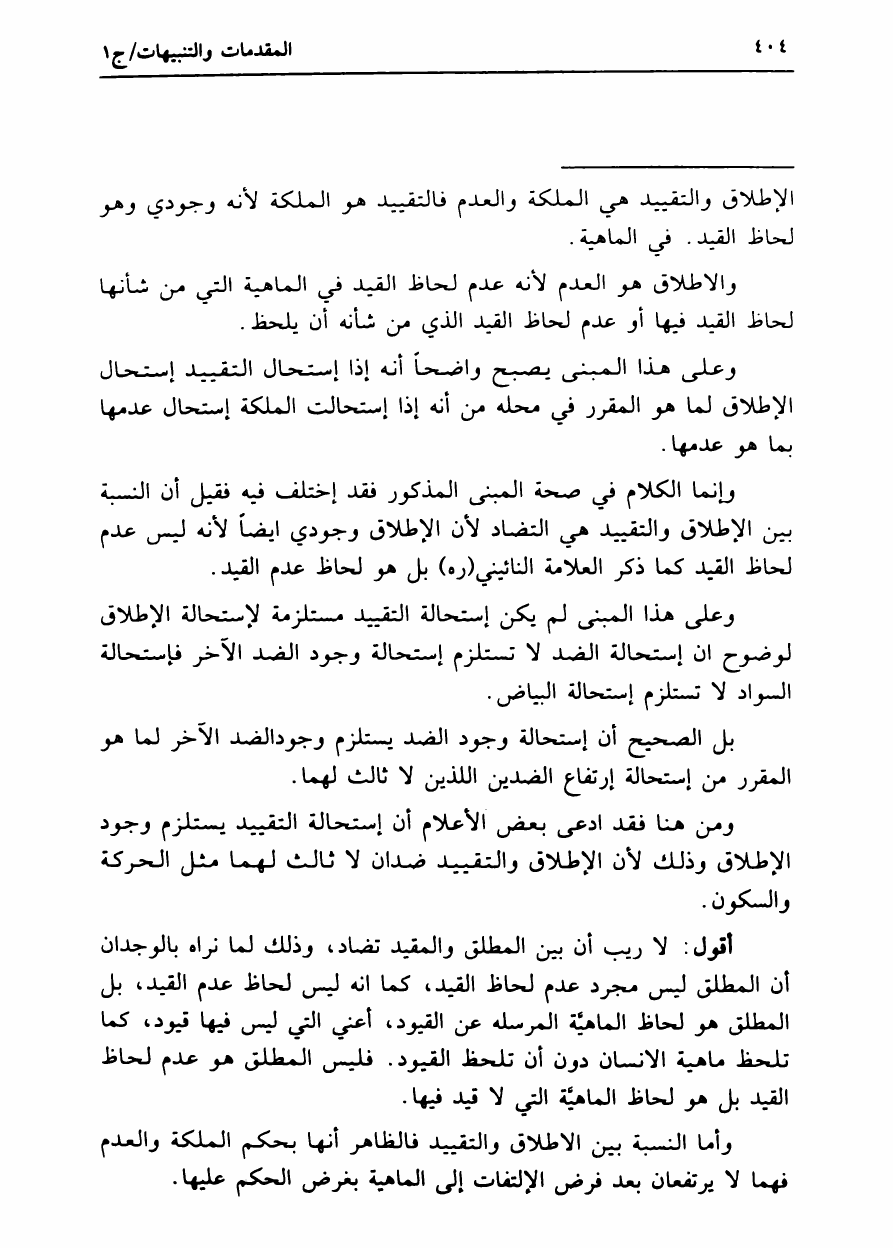 ٤٠٤ المقدمات والتنبيهات/ج١

الإطلاق والتقييد هي الملكة والعدم فالتقييد هو الملكة لأنه وجودي وهو لحاظ القيد. في الماهية.

والاطلاق هو العدم لأنه عدم لحاظ القيد في الماهية التي من شأنها لحاظ القيد فيها أو عدم لحاظ القيد الذي من شأنه أن يلحظ.

وعلى هذا المبنى يصبح واضحاً أنه إذا إستحال التقييد إستحال الإطلاق لما هو المقرر في محله من أنه إذا إستحالت الملكة إستحال عدمها بما هو عدمها.

وإنما الكلام في صحة المبنى المذكور فقد إختلف فيه فقيل أن النسبة بين الإطلاق والتقييد هي التضاد لأن الإطلاق وجودي ايضاً لأنه ليس عدم لحاظ القيد كما ذكر العلامة النائيني(ره) بل هو لحاظ عدم القيد.

وعلى هذا المبنى لم يكن إستحالة التقييد مستلزمة لإستحالة الإطلاق لوضوح ان إستحالة الضد لا تستلزم إستحالة وجود الضد الآخر فإستحالة السواد لا تستلزم إستحالة البياض.

بل الصحيح أن إستحالة وجود الضد يستلزم وجودالضد الآخر لما هو المقرر من إستحالة إرتفاع الضدين اللذين لا ثالث لهما.

ومن هنا فقد ادعى بعض الأعلام أن إستحالة التقييد يستلزم وجود الإطلاق وذلك لأن الإطلاق والتقييد ضدان لا ثالث لهما مثل الحركة والسكون.

أقول: لا ريب أن بين المطلق والمقيد تضاد، وذلك لما نراه بالوجدان أن المطلق ليس مجرد عدم لحاظ القيد، كما انه ليس لحاظ عدم القيد، بل المطلق هو لحاظ الماهيّة المرسله عن القيود، أعني التي ليس فيها قيود، كما تلحظ ماهية الانسان دون أن تلحظ القيود. فليس المطلق هو عدم لحاظ القيد بل هو لحاظ الماهيّة التي لا قيد فيها.

وأما النسبة بين الاطلاق والتقييد فالظاهر أنها بحكم الملكة والعدم فهما لا يرتفعان بعد فرض الإلتفات إلى الماهية بغرض الحكم عليها.